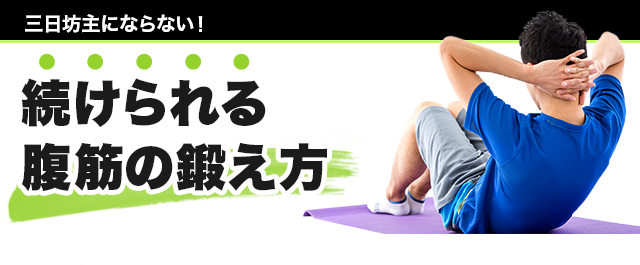 三日坊主にならない！

続けられる
腹筋の鍛え方